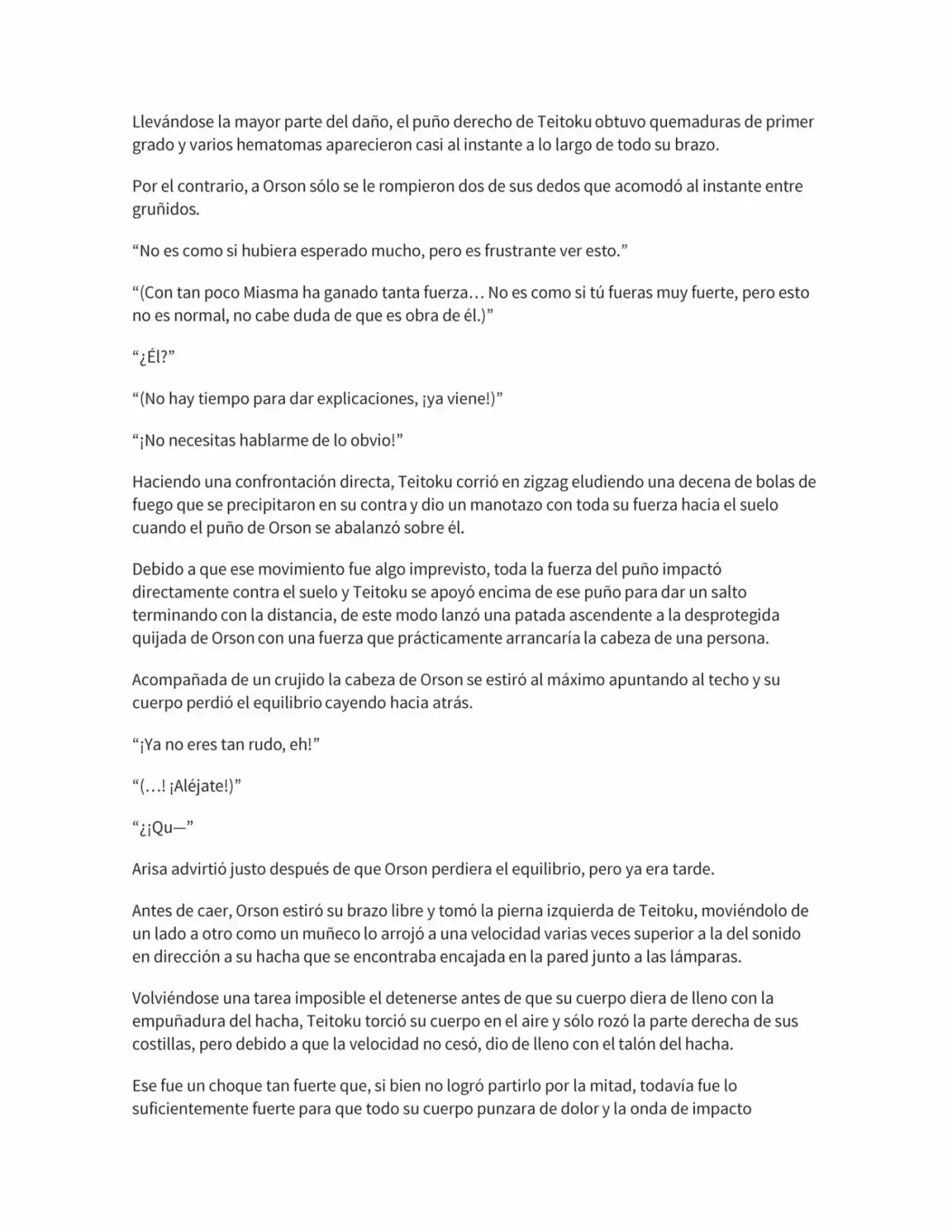 Llevándose la mayor parte del daño, el puño derecho de Teitoku obtuvo quemaduras de primer grado y varios hematomas aparecieron casi al instante a lo largo de todo su brazo.

Por el contrario, a Orson sólo se le rompieron dos de sus dedos que acomodó al instante entre gruñidos.

“No es como si hubiera esperado mucho, pero es frustrante ver esto.”

“(Con tan poco Miasma ha ganado tanta fuerza… No es como si tú fueras muy fuerte, pero esto no es normal, no cabe duda de que es obra de él.)”

“¿Él?”

“(No hay tiempo para dar explicaciones, ¡ya viene!)”

“¡No necesitas hablarme de lo obvio!”

Haciendo una confrontación directa, Teitoku corrió en zigzag eludiendo una decena de bolas de fuego que se precipitaron en su contra y dio un manotazo con toda su fuerza hacia el suelo cuando el puño de Orson se abalanzó sobre él.

Debido a que ese movimiento fue algo imprevisto, toda la fuerza del puño impactó directamente contra el suelo y Teitoku se apoyó encima de ese puño para dar un salto terminando con la distancia, de este modo lanzó una patada ascendente a la desprotegida quijada de Orson con una fuerza que prácticamente arrancaría la cabeza de una persona.

Acompañada de un crujido la cabeza de Orson se estiró al máximo apuntando al techo y su cuerpo perdió el equilibrio cayendo hacia atrás.

“¡Ya no eres tan rudo, eh!”

“(…! ¡Aléjate!)”

“¿¡Qu—”

Arisa advirtió justo después de que Orson perdiera el equilibrio, pero ya era tarde.

Antes de caer, Orson estiró su brazo libre y tomó la pierna izquierda de Teitoku, moviéndolo de un lado a otro como un muñeco lo arrojó a una velocidad varias veces superior a la del sonido en dirección a su hacha que se encontraba encajada en la pared junto a las lámparas.

Volviéndose una tarea imposible el detenerse antes de que su cuerpo diera de lleno con la empuñadura del hacha, Teitoku torció su cuerpo en el aire y sólo rozó la parte derecha de sus costillas, pero debido a que la velocidad no cesó, dio de lleno con el talón del hacha.

Ese fue un choque tan fuerte que, si bien no logró partirlo por la mitad, todavía fue lo suficientemente fuerte para que todo su cuerpo punzara de dolor y la onda de impacto